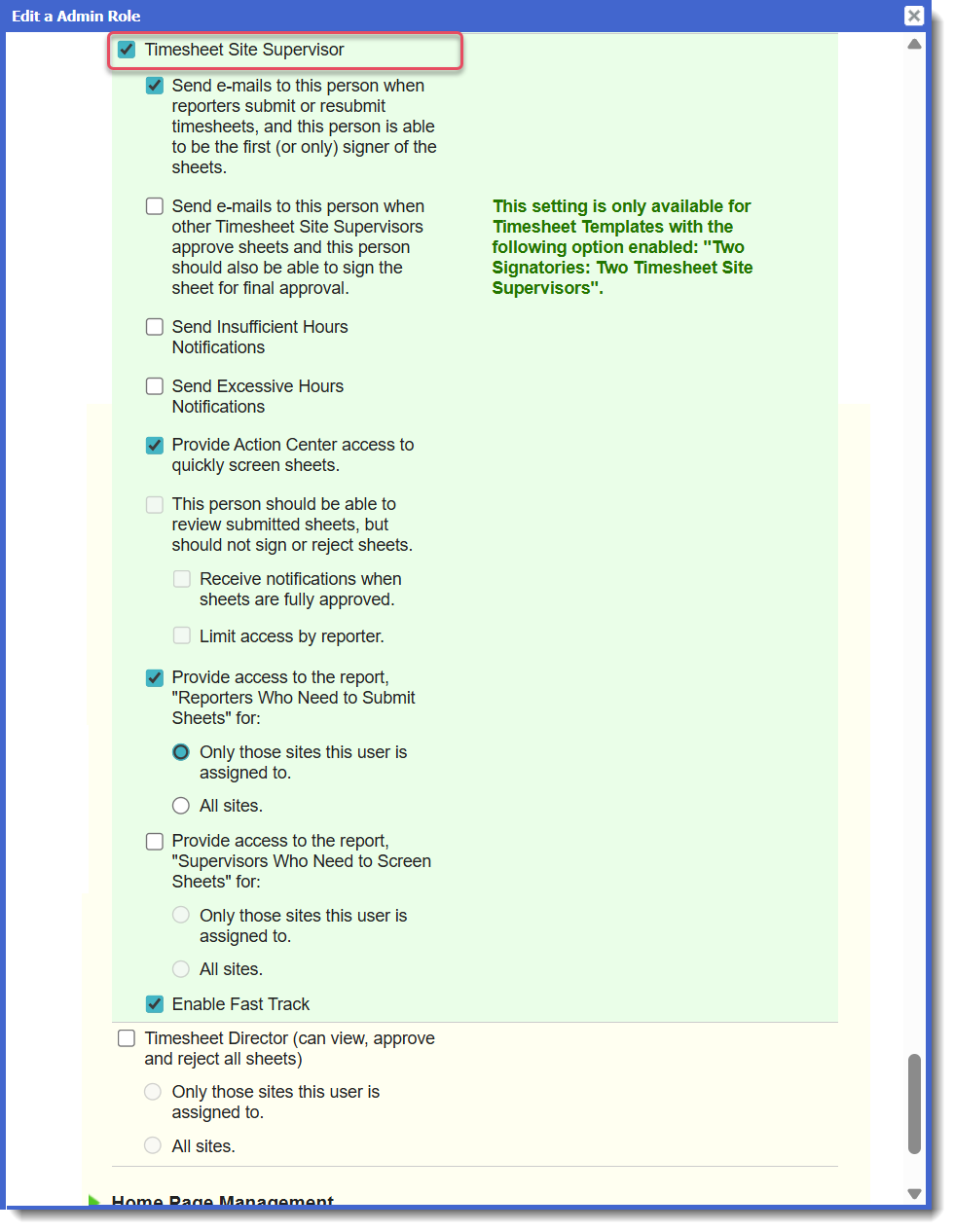 Edit a Admin Role

Timesheet Site Supervisor

Send e-mails to this person when reporters submit or resubmit timesheets, and this person is able to be the first (or only) signer of the sheets.

Send e-mails to this person when other Timesheet Site Supervisors approve sheets and this person should also be able to sign the sheet for final approval.

This setting is only available for Timesheet Templates with the following option enabled: "Two Signatories: Two Timesheet Site Supervisors".

Send Insufficient Hours Notifications

Send Excessive Hours Notifications

Provide Action Center access to quickly screen sheets.

This person should be able to review submitted sheets, but should not sign or reject sheets.

Receive notifications when sheets are fully approved.

Limit access by reporter.

Provide access to the report, "Reporters Who Need to Submit Sheets" for:

Only those sites this user is assigned to.

All sites.

Provide access to the report, "Supervisors Who Need to Screen Sheets" for:

Only those sites this user is assigned to.

All sites.

Enable Fast Track

Timesheet Director (can view, approve and reject all sheets)

Only those sites this user is assigned to.

All sites.

Home Page Management